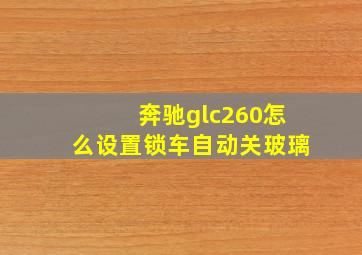 奔驰glc260怎么设置锁车自动关玻璃